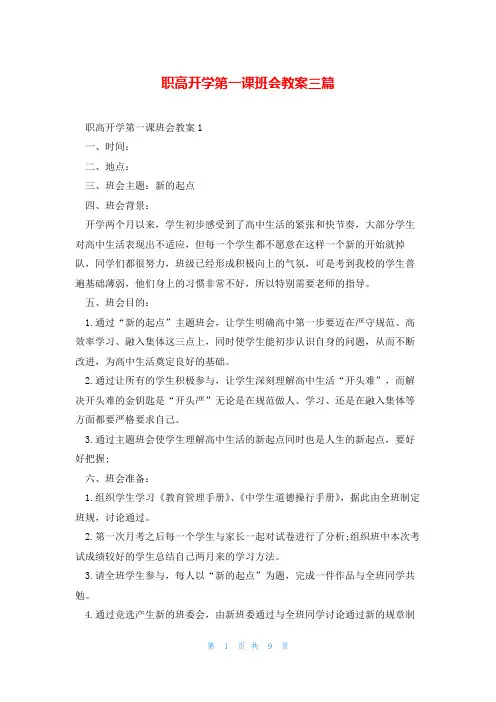 职高开学第一课班会教案三篇

职高开学第一课班会教案 1

一、时间：

二、地点：

三、班会主题：新的起点

四、班会背景：

开学两个月以来，学生初步感受到了高中生活的紧张和快节奏，大部分学生对高中生活表现出不适应，但每一个学生都不愿意在这样一个新的开始就掉队，同学们都很努力，班级已经形成积极向上的气氛，可是考到我校的学生普遍基础薄弱，他们身上的习惯非常不好，所以特别需要老师的指导。

五、班会目的：

1. 通过“新的起点”主题班会，让学生明确高中第一步要迈在严守规范、高效率学习、融入集体这三点上，同时使学生能初步认识自身的问题，从而不断改进，为高中生活奠定良好的基础。

2. 通过让所有的学生积极参与，让学生深刻理解高中生活“开头难”，而解决开头难的金钥匙是“开头严”无论是在规范做人、学习、还是在融入集体等方面都要严格要求自己。

3. 通过主题班会使学生理解高中生活的新起点同时也是人生的新起点，要好好把握；

六、班会准备：

1. 组织学生学习《教育管理手册》、《中学生道德操行手册》，据此由全班制定班规，讨论通过。

2. 第一次月考之后每一个学生与家长一起对试卷进行了分析;组织班中本次考试成绩较好的学生总结自己两月来的学习方法。

3. 请全班学生参与，每人以“新的起点”为题，完成一件作品与全班同学共勉。

4. 通过竞选产生新的班委会，由新班委通过与全班同学讨论通过新的规章制

第 1 页 共 9 页